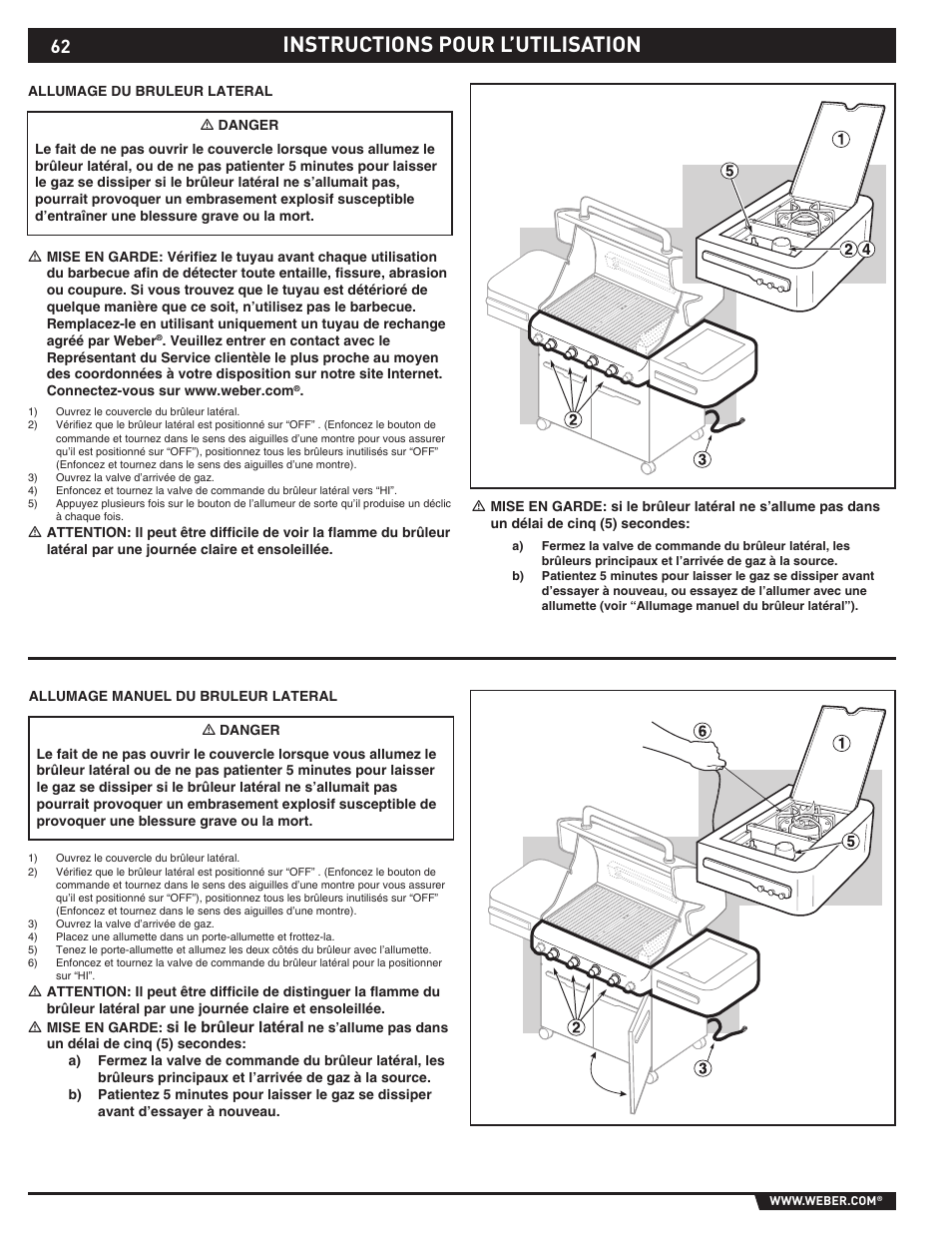 62 INSTRUCTIONS POUR L'UTILISATION

ALLUMAGE DU BRULEUR LATERAL

⚠ DANGER

Le fait de ne pas ouvrir le couvercle lorsque vous allumez le brûleur latéral, ou de ne pas patienter 5 minutes pour laisser le gaz se dissiper si le brûleur latéral ne s'allumait pas, pourrait provoquer un embrasement explosif susceptible d'entraîner une blessure grave ou la mort.

⚠ MISE EN GARDE: Vérifiez le tuyau avant chaque utilisation du barbecue afin de détecter toute entaille, fissure, abrasion ou coupure. Si vous trouvez que le tuyau est détérioré de quelque manière que ce soit, n'utilisez pas le barbecue. Remplacez-le en utilisant uniquement un tuyau de rechange agréé par Weber®. Veuillez entrer en contact avec le Représentant du Service clientèle le plus proche au moyen des coordonnées à votre disposition sur notre site Internet. Connectez-vous sur www.weber.com®.

1) Ouvrez le couvercle du brûleur latéral.
2) Vérifiez que le brûleur latéral est positionné sur "OFF" . (Enfoncez le bouton de commande et tournez dans le sens des aiguilles d'une montre pour vous assurer qu'il est positionné sur "OFF"), positionnez tous les brûleurs inutilisés sur "OFF" (Enfoncez et tournez dans le sens des aiguilles d'une montre).
3) Ouvrez la valve d'arrivée de gaz.
4) Enfoncez et tournez la valve de commande du brûleur latéral vers "HI".
5) Appuyez plusieurs fois sur le bouton de l'allumeur de sorte qu'il produise un déclic à chaque fois.

⚠ ATTENTION: Il peut être difficile de voir la flamme du brûleur latéral par une journée claire et ensoleillée.

1
5
2 4
2
3

⚠ MISE EN GARDE: si le brûleur latéral ne s'allume pas dans un délai de cinq (5) secondes:

a) Fermez la valve de commande du brûleur latéral, les brûleurs principaux et l'arrivée de gaz à la source.
b) Patientez 5 minutes pour laisser le gaz se dissiper avant d'essayer à nouveau, ou essayez de l'allumer avec une allumette (voir "Allumage manuel du brûleur latéral").

ALLUMAGE MANUEL DU BRULEUR LATERAL

⚠ DANGER

Le fait de ne pas ouvrir le couvercle lorsque vous allumez le brûleur latéral ou de ne pas patienter 5 minutes pour laisser le gaz se dissiper si le brûleur latéral ne s'allumait pas pourrait provoquer un embrasement explosif susceptible de provoquer une blessure grave ou la mort.

1) Ouvrez le couvercle du brûleur latéral.
2) Vérifiez que le brûleur latéral est positionné sur "OFF" . (Enfoncez le bouton de commande et tournez dans le sens des aiguilles d'une montre pour vous assurer qu'il est positionné sur "OFF"), positionnez tous les brûleurs inutilisés sur "OFF" (Enfoncez et tournez dans le sens des aiguilles d'une montre).
3) Ouvrez la valve d'arrivée de gaz.
4) Placez une allumette dans un porte-allumette et frottez-la.
5) Tenez le porte-allumette et allumez les deux côtés du brûleur avec l'allumette.
6) Enfoncez et tournez la valve de commande du brûleur latéral pour la positionner sur "HI".

⚠ ATTENTION: Il peut être difficile de distinguer la flamme du brûleur latéral par une journée claire et ensoleillée.

⚠ MISE EN GARDE: si le brûleur latéral ne s'allume pas dans un délai de cinq (5) secondes:
a) Fermez la valve de commande du brûleur latéral, les brûleurs principaux et l'arrivée de gaz à la source.
b) Patientez 5 minutes pour laisser le gaz se dissiper avant d'essayer à nouveau.

6
1
5
2
3

WWW.WEBER.COM®